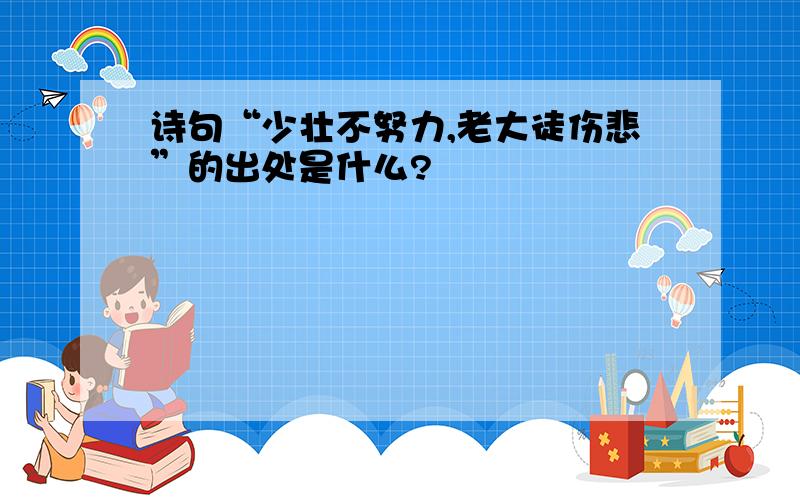 诗句“少壮不努力,老大徒伤悲”的出处是什么?